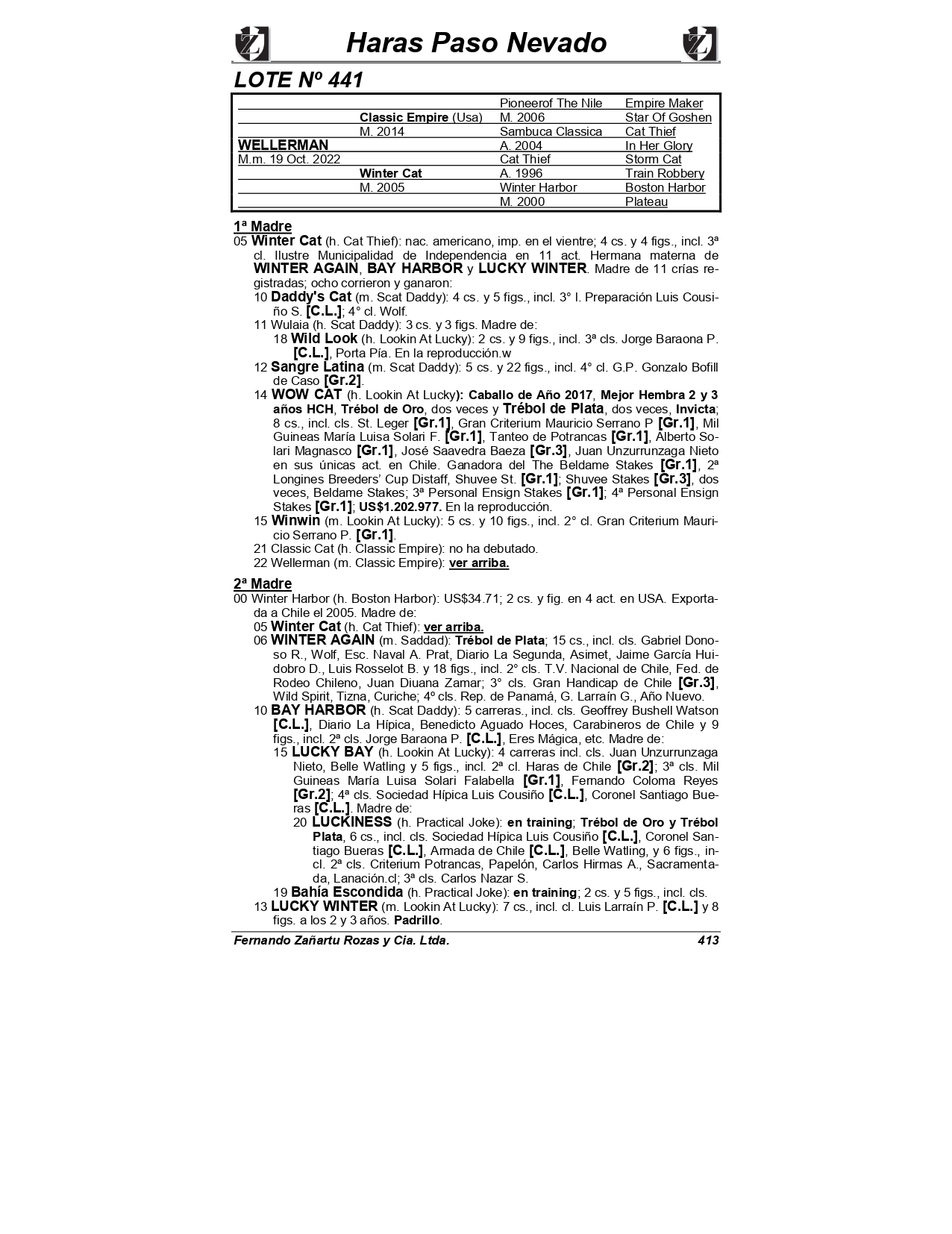 Haras Paso Nevado

LOTE Nº 441

| | | | |
|---|---|---|---|
| | | Pioneerof The Nile | Empire Maker |
| | Classic Empire (Usa) | M. 2006 | Star Of Goshen |
| | M. 2014 | Sambuca Classica | Cat Thief |
| WELLERMAN | | A. 2004 | In Her Glory |
| M.m. 19 Oct. 2022 | | Cat Thief | Storm Cat |
| | Winter Cat | A. 1996 | Train Robbery |
| | M. 2005 | Winter Harbor | Boston Harbor |
| | | M. 2000 | Plateau |

1ª Madre
05 Winter Cat (h. Cat Thief): nac. americano, imp. en el vientre; 4 cs. y 4 figs., incl. 3ª cl. Ilustre Municipalidad de Independencia en 11 act. Hermana materna de WINTER AGAIN, BAY HARBOR y LUCKY WINTER. Madre de 11 crías registradas; ocho corrieron y ganaron:
10 Daddy's Cat (m. Scat Daddy): 4 cs. y 5 figs., incl. 3° l. Preparación Luis Cousiño S. [C.L.]; 4° cl. Wolf.
11 Wulaia (h. Scat Daddy): 3 cs. y 3 figs. Madre de:
18 Wild Look (h. Lookin At Lucky): 2 cs. y 9 figs., incl. 3ª cls. Jorge Baraona P. [C.L.], Porta Pía. En la reproducción.w
12 Sangre Latina (m. Scat Daddy): 5 cs. y 22 figs., incl. 4° cl. G.P. Gonzalo Bofill de Caso [Gr.2].
14 WOW CAT (h. Lookin At Lucky): Caballo de Año 2017, Mejor Hembra 2 y 3 años HCH, Trébol de Oro, dos veces y Trébol de Plata, dos veces, Invicta; 8 cs., incl. cls. St. Leger [Gr.1], Gran Criterium Mauricio Serrano P [Gr.1], Mil Guineas María Luisa Solari F. [Gr.1], Tanteo de Potrancas [Gr.1], Alberto Solari Magnasco [Gr.1], José Saavedra Baeza [Gr.3], Juan Unzurrunzaga Nieto en sus únicas act. en Chile. Ganadora del The Beldame Stakes [Gr.1], 2ª Longines Breeders' Cup Distaff, Shuvee St. [Gr.1]; Shuvee Stakes [Gr.3], dos veces, Beldame Stakes; 3ª Personal Ensign Stakes [Gr.1]; 4ª Personal Ensign Stakes [Gr.1]; US$1.202.977. En la reproducción.
15 Winwin (m. Lookin At Lucky): 5 cs. y 10 figs., incl. 2° cl. Gran Criterium Mauricio Serrano P. [Gr.1].
21 Classic Cat (h. Classic Empire): no ha debutado.
22 Wellerman (m. Classic Empire): ver arriba.

2ª Madre
00 Winter Harbor (h. Boston Harbor): US$34.71; 2 cs. y fig. en 4 act. en USA. Exportada a Chile el 2005. Madre de:
05 Winter Cat (h. Cat Thief): ver arriba.
06 WINTER AGAIN (m. Saddad): Trébol de Plata; 15 cs., incl. cls. Gabriel Donoso R., Wolf, Esc. Naval A. Prat, Diario La Segunda, Asimet, Jaime García Huidobro D., Luis Rosselot B. y 18 figs., incl. 2° cls. T.V. Nacional de Chile, Fed. de Rodeo Chileno, Juan Diuana Zamar; 3° cls. Gran Handicap de Chile [Gr.3], Wild Spirit, Tizna, Curiche; 4º cls. Rep. de Panamá, G. Larraín G., Año Nuevo.
10 BAY HARBOR (h. Scat Daddy): 5 carreras., incl. cls. Geoffrey Bushell Watson [C.L.], Diario La Hípica, Benedicto Aguado Hoces, Carabineros de Chile y 9 figs., incl. 2ª cls. Jorge Baraona P. [C.L.], Eres Mágica, etc. Madre de:
15 LUCKY BAY (h. Lookin At Lucky): 4 carreras incl. cls. Juan Unzurrunzaga Nieto, Belle Watling y 5 figs., incl. 2ª cl. Haras de Chile [Gr.2]; 3ª cls. Mil Guineas María Luisa Solari Falabella [Gr.1], Fernando Coloma Reyes [Gr.2]; 4ª cls. Sociedad Hípica Luis Cousiño [C.L.], Coronel Santiago Bueras [C.L.]. Madre de:
20 LUCKINESS (h. Practical Joke): en training; Trébol de Oro y Trébol Plata, 6 cs., incl. cls. Sociedad Hípica Luis Cousiño [C.L.], Coronel Santiago Bueras [C.L.], Armada de Chile [C.L.], Belle Watling, y 6 figs., incl. 2ª cls. Criterium Potrancas, Papelón, Carlos Hirmas A., Sacramentada, Lanación.cl; 3ª cls. Carlos Nazar S.
19 Bahía Escondida (h. Practical Joke): en training; 2 cs. y 5 figs., incl. cls.
13 LUCKY WINTER (m. Lookin At Lucky): 7 cs., incl. cl. Luis Larraín P. [C.L.] y 8 figs. a los 2 y 3 años. Padrillo.

Fernando Zañartu Rozas y Cia. Ltda. 413